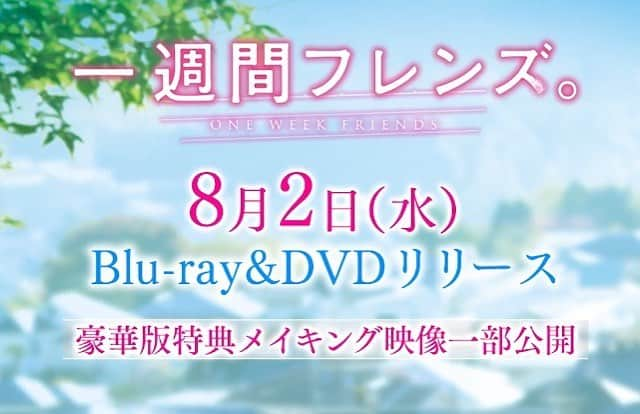 一週間フレンズ。

ONE WEEK FRIENDS

8月2日(水)

Blu-ray&DVDリリース

豪華版特典メイキング映像一部公開